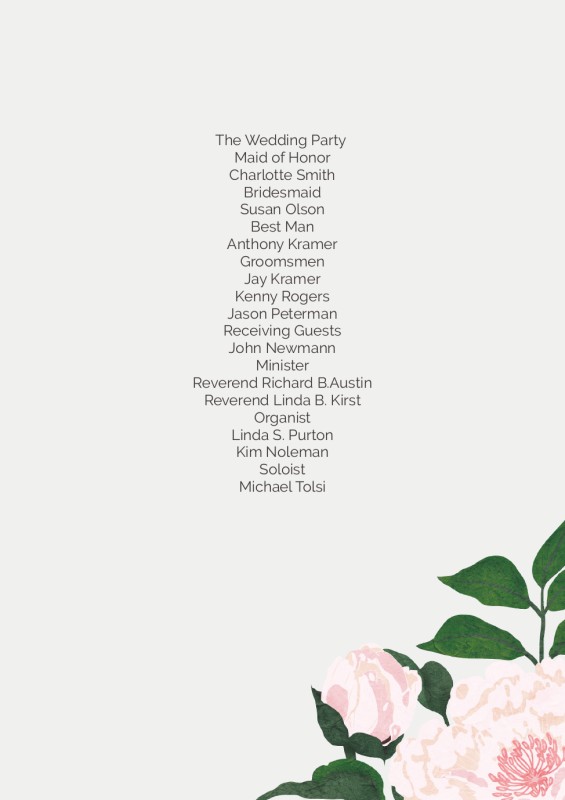 The Wedding Party
Maid of Honor
Charlotte Smith
Bridesmaid
Susan Olson
Best Man
Anthony Kramer
Groomsmen
Jay Kramer
Kenny Rogers
Jason Peterman
Receiving Guests
John Newmann
Minister
Reverend Richard B.Austin
Reverend Linda B. Kirst
Organist
Linda S. Purton
Kim Noleman
Soloist
Michael Tolsi